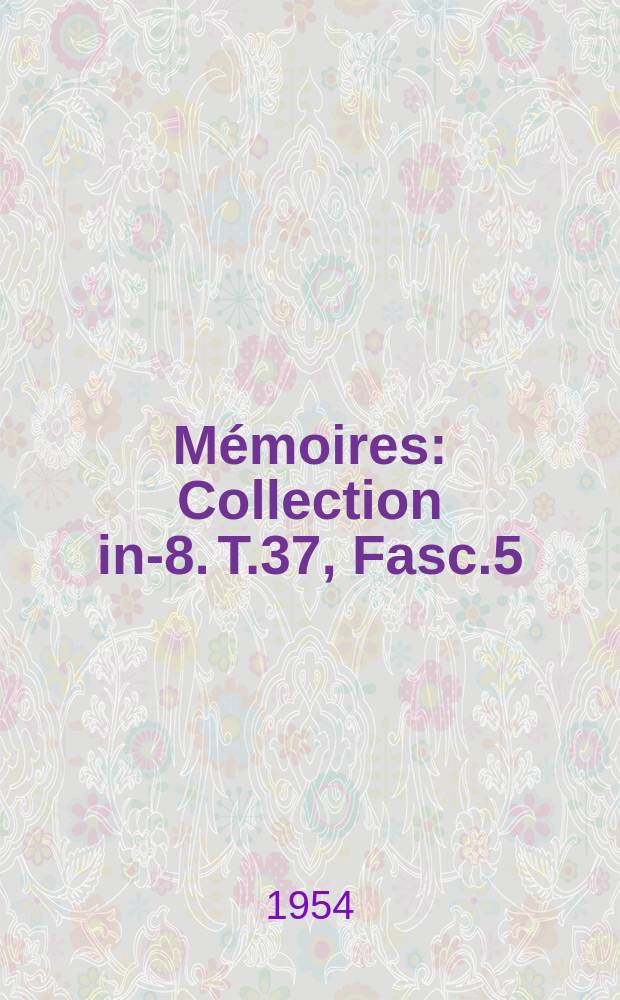 Mémoires: Collection in-8. T.37, Fasc.5

1954